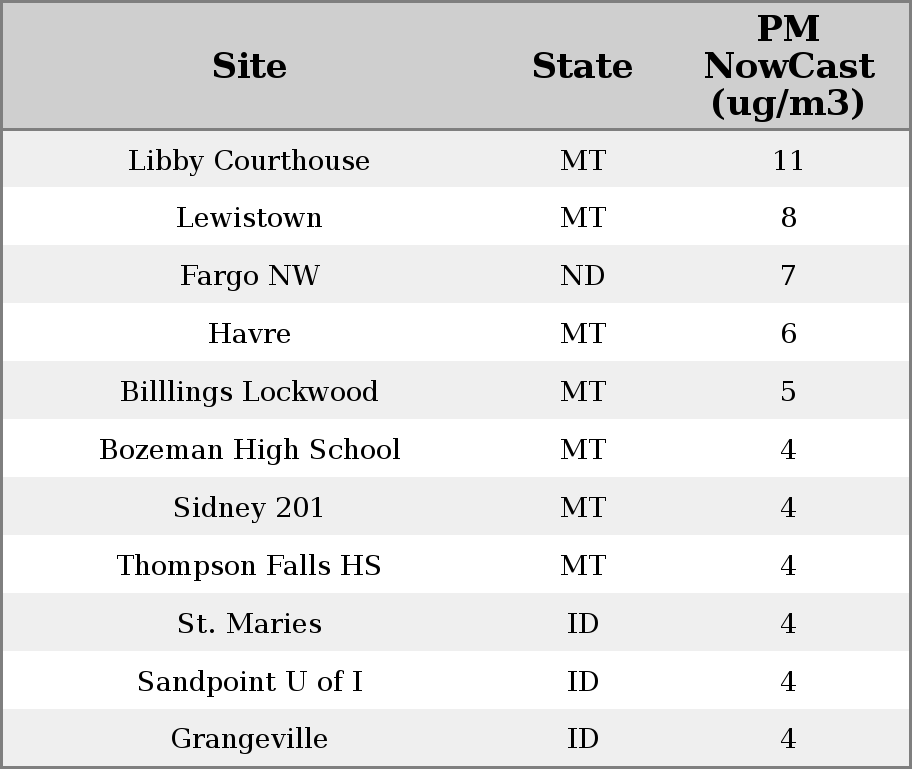 | Site | State | PM NowCast (ug/m3) |
|---|---|---|
| Libby Courthouse | MT | 11 |
| Lewistown | MT | 8 |
| Fargo NW | ND | 7 |
| Havre | MT | 6 |
| Billlings Lockwood | MT | 5 |
| Bozeman High School | MT | 4 |
| Sidney 201 | MT | 4 |
| Thompson Falls HS | MT | 4 |
| St. Maries | ID | 4 |
| Sandpoint U of I | ID | 4 |
| Grangeville | ID | 4 |